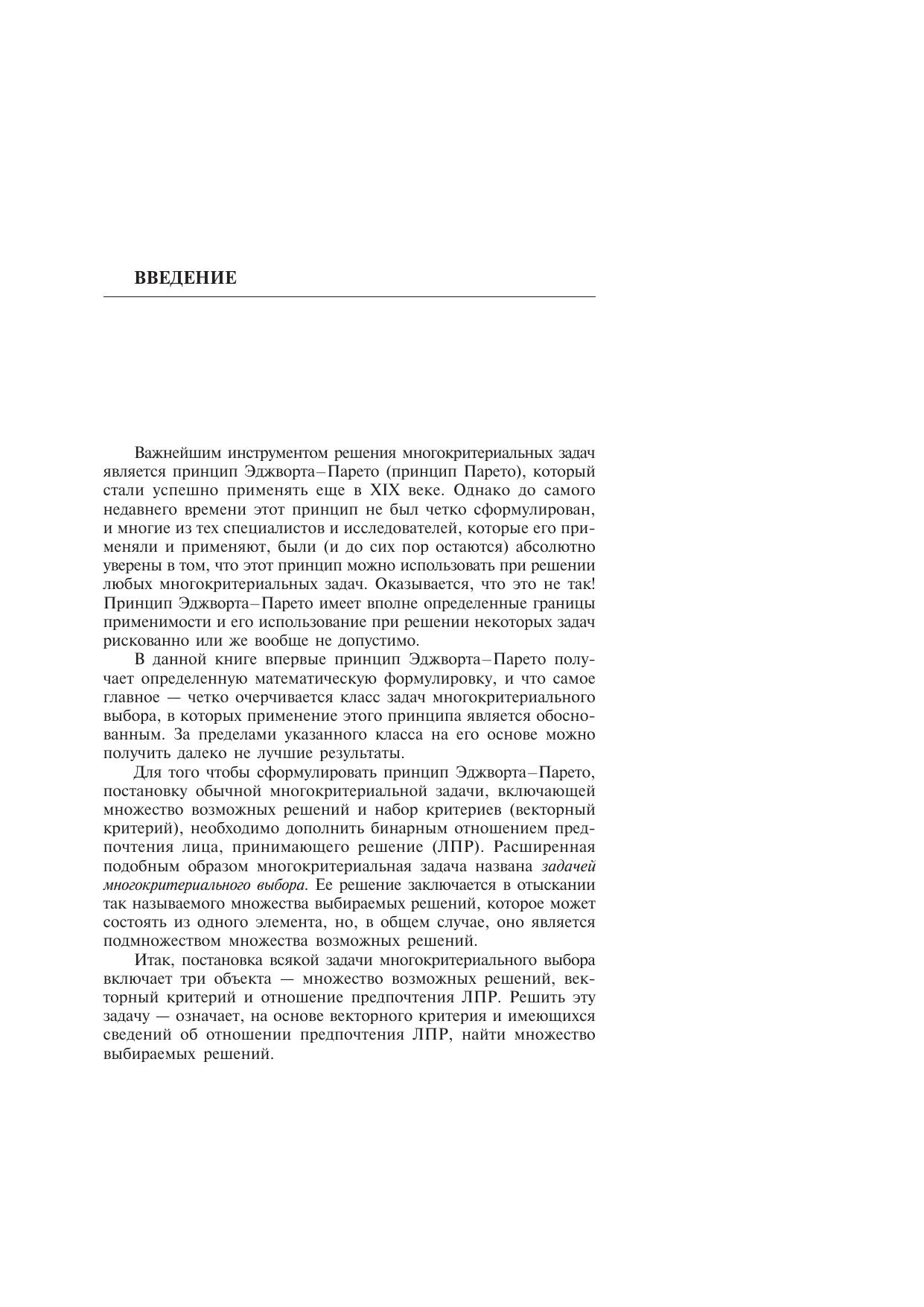 ВВЕДЕНИЕ

Важнейшим инструментом решения многокритериальных задач является принцип Эджворта–Парето (принцип Парето), который стали успешно применять еще в XIX веке. Однако до самого недавнего времени этот принцип не был четко сформулирован, и многие из тех специалистов и исследователей, которые его применяли и применяют, были (и до сих пор остаются) абсолютно уверены в том, что этот принцип можно использовать при решении любых многокритериальных задач. Оказывается, что это не так! Принцип Эджворта–Парето имеет вполне определенные границы применимости и его использование при решении некоторых задач рискованно или же вообще не допустимо.

В данной книге впервые принцип Эджворта–Парето получает определенную математическую формулировку, и что самое главное — четко очерчивается класс задач многокритериального выбора, в которых применение этого принципа является обоснованным. За пределами указанного класса на его основе можно получить далеко не лучшие результаты.

Для того чтобы сформулировать принцип Эджворта–Парето, постановку обычной многокритериальной задачи, включающей множество возможных решений и набор критериев (векторный критерий), необходимо дополнить бинарным отношением предпочтения лица, принимающего решение (ЛПР). Расширенная подобным образом многокритериальная задача названа задачей многокритериального выбора. Ее решение заключается в отыскании так называемого множества выбираемых решений, которое может состоять из одного элемента, но, в общем случае, оно является подмножеством множества возможных решений.

Итак, постановка всякой задачи многокритериального выбора включает три объекта — множество возможных решений, векторный критерий и отношение предпочтения ЛПР. Решить эту задачу — означает, на основе векторного критерия и имеющихся сведений об отношении предпочтения ЛПР, найти множество выбираемых решений.